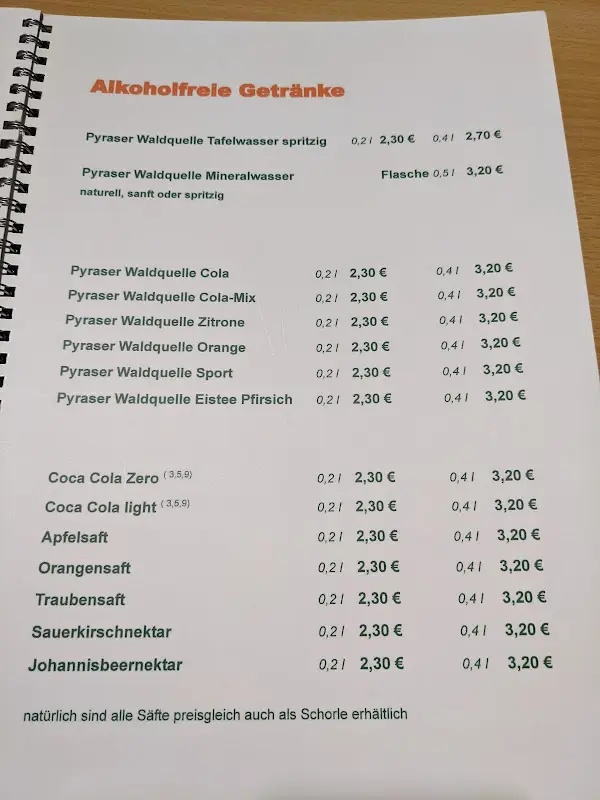 Alkoholfreie Getränke

Pyraser Waldquelle Tafelwasser spritzig 0,2 l 2,30 € 0,4 l 2,70 €

Pyraser Waldquelle Mineralwasser Flasche 0,5 l 3,20 €
naturell, sanft oder spritzig

Pyraser Waldquelle Cola 0,2 l 2,30 € 0,4 l 3,20 €
Pyraser Waldquelle Cola-Mix 0,2 l 2,30 € 0,4 l 3,20 €
Pyraser Waldquelle Zitrone 0,2 l 2,30 € 0,4 l 3,20 €
Pyraser Waldquelle Orange 0,2 l 2,30 € 0,4 l 3,20 €
Pyraser Waldquelle Sport 0,2 l 2,30 € 0,4 l 3,20 €
Pyraser Waldquelle Eistee Pfirsich 0,2 l 2,30 € 0,4 l 3,20 €

Coca Cola Zero $^{(3,5,9)}$ 0,2 l 2,30 € 0,4 l 3,20 €
Coca Cola light $^{(3,5,9)}$ 0,2 l 2,30 € 0,4 l 3,20 €
Apfelsaft 0,2 l 2,30 € 0,4 l 3,20 €
Orangensaft 0,2 l 2,30 € 0,4 l 3,20 €
Traubensaft 0,2 l 2,30 € 0,4 l 3,20 €
Sauerkirschnektar 0,2 l 2,30 € 0,4 l 3,20 €
Johannisbeernektar 0,2 l 2,30 € 0,4 l 3,20 €

natürlich sind alle Säfte preisgleich auch als Schorle erhältlich